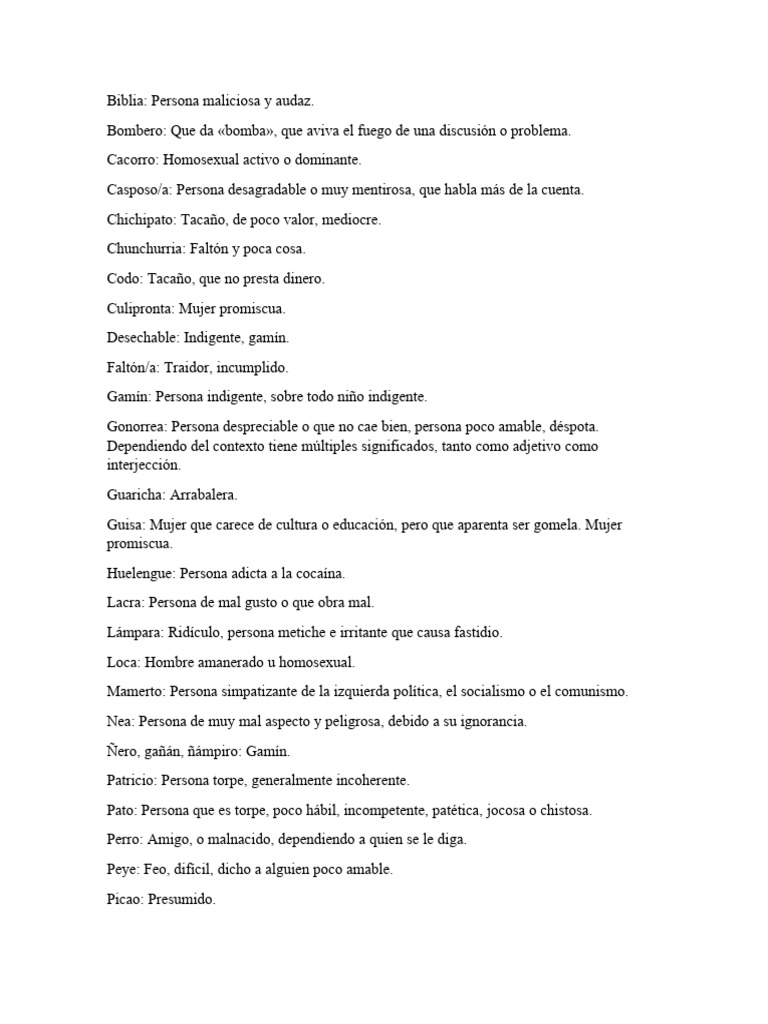 Biblia: Persona maliciosa y audaz.

Bombero: Que da «bomba», que aviva el fuego de una discusión o problema.

Cacorro: Homosexual activo o dominante.

Casposo/a: Persona desagradable o muy mentirosa, que habla más de la cuenta.

Chichipato: Tacaño, de poco valor, mediocre.

Chunchurria: Faltón y poca cosa.

Codo: Tacaño, que no presta dinero.

Culipronta: Mujer promiscua.

Desechable: Indigente, gamín.

Faltón/a: Traidor, incumplido.

Gamín: Persona indigente, sobre todo niño indigente.

Gonorrea: Persona despreciable o que no cae bien, persona poco amable, déspota. Dependiendo del contexto tiene múltiples significados, tanto como adjetivo como interjección.

Guaricha: Arrabalera.

Guisa: Mujer que carece de cultura o educación, pero que aparenta ser gomela. Mujer promiscua.

Huelengue: Persona adicta a la cocaína.

Lacra: Persona de mal gusto o que obra mal.

Lámpara: Ridículo, persona metiche e irritante que causa fastidio.

Loca: Hombre amanerado u homosexual.

Mamerto: Persona simpatizante de la izquierda política, el socialismo o el comunismo.

Nea: Persona de muy mal aspecto y peligrosa, debido a su ignorancia.

Ñero, gañán, ñámpiro: Gamín.

Patricio: Persona torpe, generalmente incoherente.

Pato: Persona que es torpe, poco hábil, incompetente, patética, jocosa o chistosa.

Perro: Amigo, o malnacido, dependiendo a quien se le diga.

Peye: Feo, difícil, dicho a alguien poco amable.

Picao: Presumido.